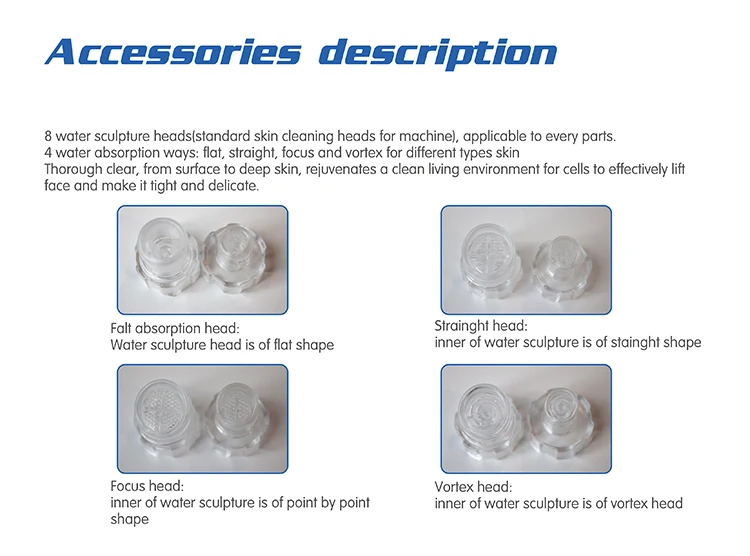 Accessories description

8 water sculpture heads(standard skin cleaning heads for machine), applicable to every parts.
4 water absorption ways: flat, straight, focus and vortex for different types skin
Thorough clear, from surface to deep skin, rejuvenates a clean living environment for cells to effectively lift face and make it tight and delicate.

Falt absorption head:
Water sculpture head is of flat shape

Strainght head:
inner of water sculpture is of stainght shape

Focus head:
inner of water sculpture is of point by point shape

Vortex head:
inner of water sculpture is of vortex head